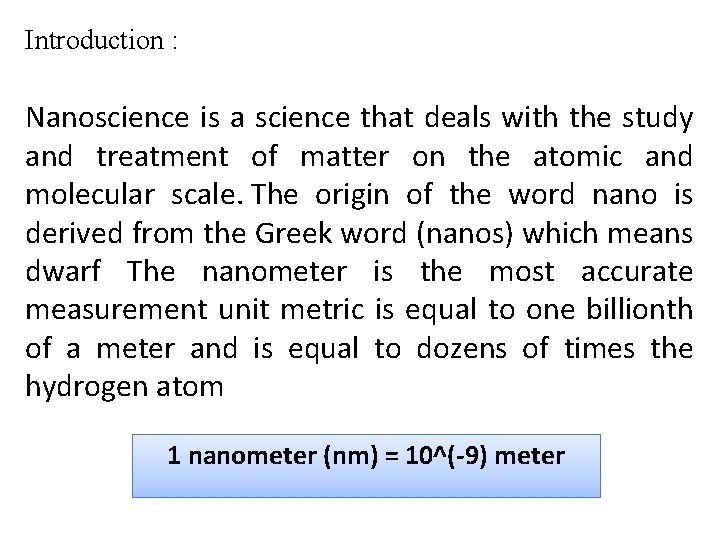 Introduction :

Nanoscience is a science that deals with the study and treatment of matter on the atomic and molecular scale. The origin of the word nano is derived from the Greek word (nanos) which means dwarf The nanometer is the most accurate measurement unit metric is equal to one billionth of a meter and is equal to dozens of times the hydrogen atom

1 nanometer (nm) = 10^(-9) meter